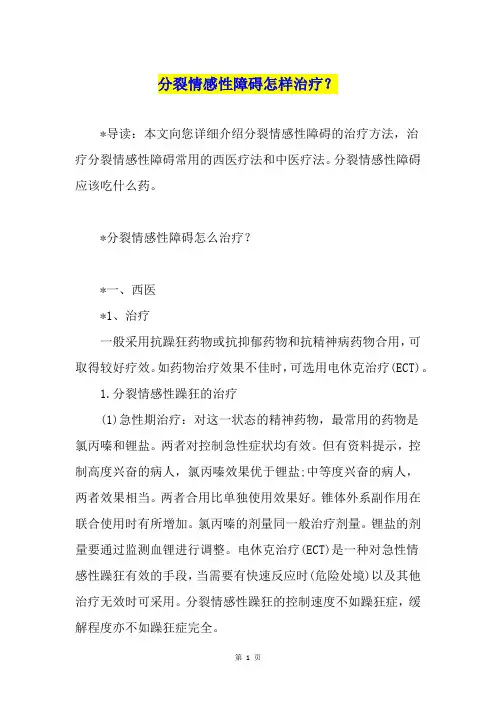 分裂情感性障碍怎样治疗？

*导读：本文向您详细介绍分裂情感性障碍的治疗方法，治疗分裂情感性障碍常用的西医疗法和中医疗法。分裂情感性障碍应该吃什么药。

*分裂情感性障碍怎么治疗？

*一、西医

*1、治疗

一般采用抗躁狂药物或抗抑郁药物和抗精神病药物合用，可取得较好疗效。如药物治疗效果不佳时，可选用电休克治疗(ECT)。

1.分裂情感性躁狂的治疗

(1)急性期治疗：对这一状态的精神药物，最常用的药物是氯丙嗪和锂盐。两者对控制急性症状均有效。但有资料提示，控制高度兴奋的病人，氯丙嗪效果优于锂盐;中等度兴奋的病人，两者效果相当。两者合用比单独使用效果好。锥体外系副作用在联合使用时有所增加。氯丙嗪的剂量同一般治疗剂量。锂盐的剂量要通过监测血锂进行调整。电休克治疗(ECT)是一种对急性情感性躁狂有效的手段，当需要有快速反应时(危险处境)以及其他治疗无效时可采用。分裂情感性躁狂的控制速度不如躁狂症，缓解程度亦不如躁狂症完全。

第 1 页